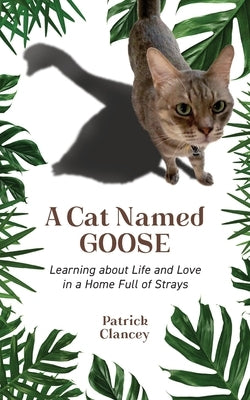 A Cat Named GOOSE

Learning about Life and Love in a Home Full of Strays

Patrick Clancey